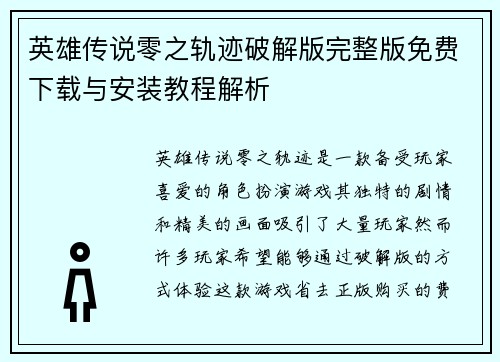 英雄传说零之轨迹破解版完整版免费下载与安装教程解析

英雄传说零之轨迹是一款备受玩家喜爱的角色扮演游戏其独特的剧情和精美的画面吸引了大量玩家然而许多玩家希望能够通过破解版的方式体验这款游戏省去正版购买的费